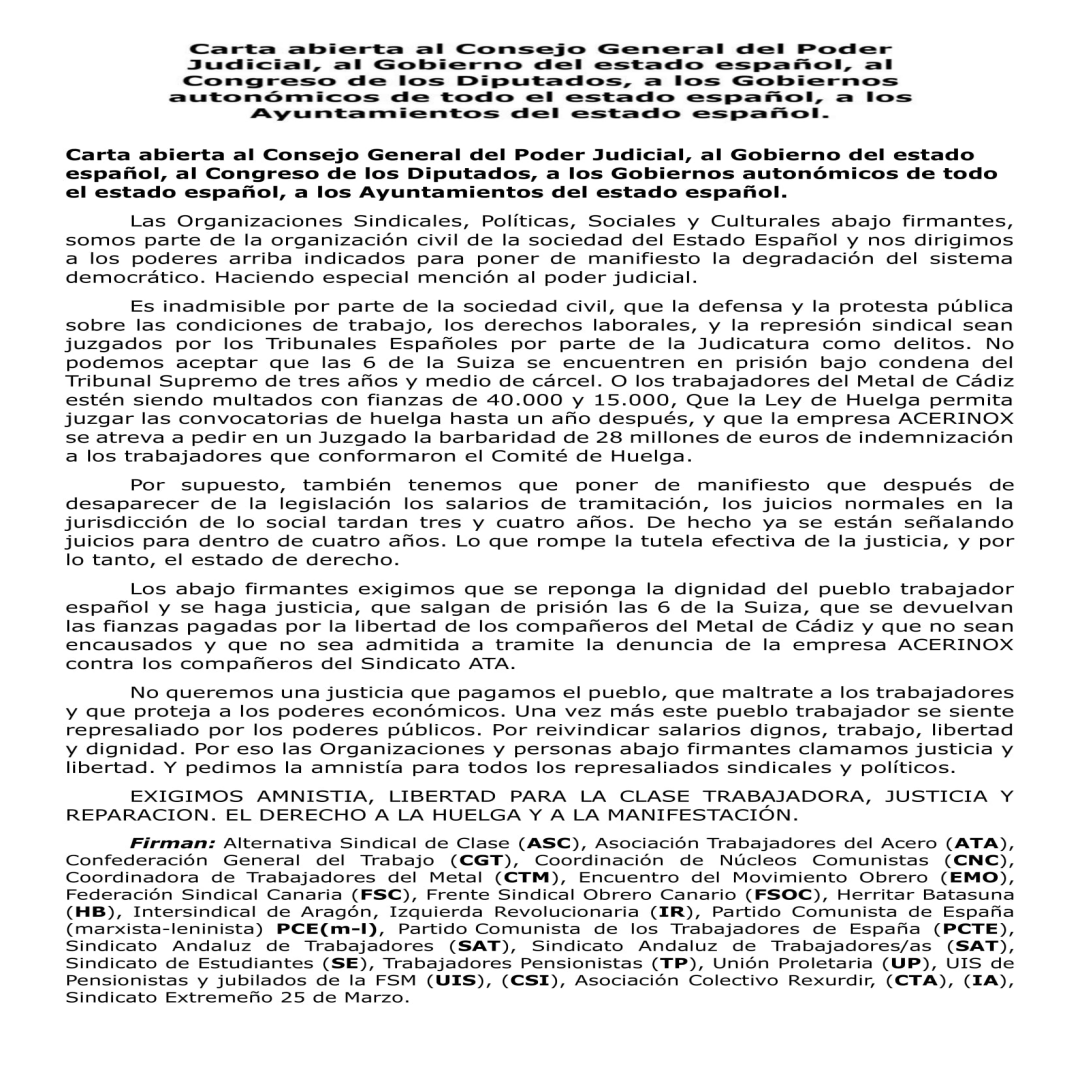 Carta abierta al Consejo General del Poder Judicial, al Gobierno del estado español, al Congreso de los Diputados, a los Gobiernos autonómicos de todo el estado español, a los Ayuntamientos del estado español.

Carta abierta al Consejo General del Poder Judicial, al Gobierno del estado español, al Congreso de los Diputados, a los Gobiernos autonómicos de todo el estado español, a los Ayuntamientos del estado español.

Las Organizaciones Sindicales, Políticas, Sociales y Culturales abajo firmantes, somos parte de la organización civil de la sociedad del Estado Español y nos dirigimos a los poderes arriba indicados para poner de manifiesto la degradación del sistema democrático. Haciendo especial mención al poder judicial.

Es inadmisible por parte de la sociedad civil, que la defensa y la protesta pública sobre las condiciones de trabajo, los derechos laborales, y la represión sindical sean juzgados por los Tribunales Españoles por parte de la Judicatura como delitos. No podemos aceptar que las 6 de la Suiza se encuentren en prisión bajo condena del Tribunal Supremo de tres años y medio de cárcel. O los trabajadores del Metal de Cádiz estén siendo multados con fianzas de 40.000 y 15.000, Que la Ley de Huelga permita juzgar las convocatorias de huelga hasta un año después, y que la empresa ACERINOX se atreva a pedir en un Juzgado la barbaridad de 28 millones de euros de indemnización a los trabajadores que conformaron el Comité de Huelga.

Por supuesto, también tenemos que poner de manifiesto que después de desaparecer de la legislación los salarios de tramitación, los juicios normales en la jurisdicción de lo social tardan tres y cuatro años. De hecho ya se están señalando juicios para dentro de cuatro años. Lo que rompe la tutela efectiva de la justicia, y por lo tanto, el estado de derecho.

Los abajo firmantes exigimos que se reponga la dignidad del pueblo trabajador español y se haga justicia, que salgan de prisión las 6 de la Suiza, que se devuelvan las fianzas pagadas por la libertad de los compañeros del Metal de Cádiz y que no sean encausados y que no sea admitida a tramite la denuncia de la empresa ACERINOX contra los compañeros del Sindicato ATA.

No queremos una justicia que pagamos el pueblo, que maltrate a los trabajadores y que proteja a los poderes económicos. Una vez más este pueblo trabajador se siente represaliado por los poderes públicos. Por reivindicar salarios dignos, trabajo, libertad y dignidad. Por eso las Organizaciones y personas abajo firmantes clamamos justicia y libertad. Y pedimos la amnistía para todos los represaliados sindicales y políticos.

EXIGIMOS AMNISTIA, LIBERTAD PARA LA CLASE TRABAJADORA, JUSTICIA Y REPARACION. EL DERECHO A LA HUELGA Y A LA MANIFESTACIÓN.

Firman: Alternativa Sindical de Clase (ASC), Asociación Trabajadores del Acero (ATA), Confederación General del Trabajo (CGT), Coordinación de Núcleos Comunistas (CNC), Coordinadora de Trabajadores del Metal (CTM), Encuentro del Movimiento Obrero (EMO), Federación Sindical Canaria (FSC), Frente Sindical Obrero Canario (FSOC), Herritar Batasuna (HB), Intersindical de Aragón, Izquierda Revolucionaria (IR), Partido Comunista de España (marxista-leninista) PCE(m-l), Partido Comunista de los Trabajadores de España (PCTE), Sindicato Andaluz de Trabajadores (SAT), Sindicato Andaluz de Trabajadores/as (SAT), Sindicato de Estudiantes (SE), Trabajadores Pensionistas (TP), Unión Proletaria (UP), UIS de Pensionistas y jubilados de la FSM (UIS), (CSI), Asociación Colectivo Rexurdir, (CTA), (IA), Sindicato Extremeño 25 de Marzo.